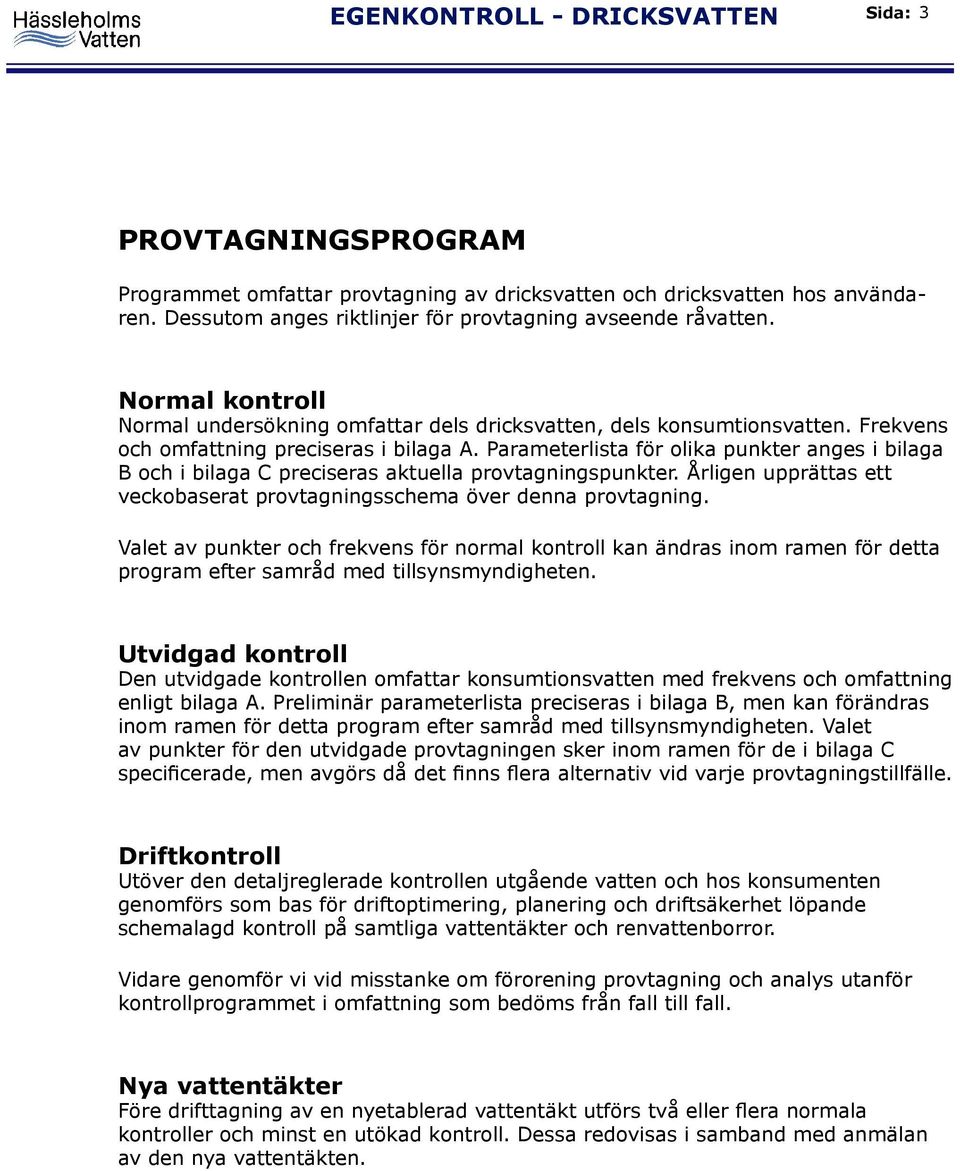 Hässleholms Vatten

EGENKONTROLL - DRICKSVATTEN

Sida: 3

PROVTAGNINGSPROGRAM

Programmet omfattar provtagning av dricksvatten och dricksvatten hos användaren. Dessutom anges riktlinjer för provtagning avseende råvatten.

Normal kontroll
Normal undersökning omfattar dels dricksvatten, dels konsumtionsvatten. Frekvens och omfattning preciseras i bilaga A. Parameterlista för olika punkter anges i bilaga B och i bilaga C preciseras aktuella provtagningspunkter. Årligen upprättas ett veckobaserat provtagningsschema över denna provtagning.

Valet av punkter och frekvens för normal kontroll kan ändras inom ramen för detta program efter samråd med tillsynsmyndigheten.

Utvidgad kontroll
Den utvidgade kontrollen omfattar konsumtionsvatten med frekvens och omfattning enligt bilaga A. Preliminär parameterlista preciseras i bilaga B, men kan förändras inom ramen för detta program efter samråd med tillsynsmyndigheten. Valet av punkter för den utvidgade provtagningen sker inom ramen för de i bilaga C specificerade, men avgörs då det finns flera alternativ vid varje provtagningstillfälle.

Driftkontroll
Utöver den detaljreglerade kontrollen utgående vatten och hos konsumenten genomförs som bas för driftoptimering, planering och driftsäkerhet löpande schemalagd kontroll på samtliga vattentäkter och renvattenborror.

Vidare genomför vi vid misstanke om förorening provtagning och analys utanför kontrollprogrammet i omfattning som bedöms från fall till fall.

Nya vattentäkter
Före drifttagning av en nyetablerad vattentäkt utförs två eller flera normala kontroller och minst en utökad kontroll. Dessa redovisas i samband med anmälan av den nya vattentäkten.